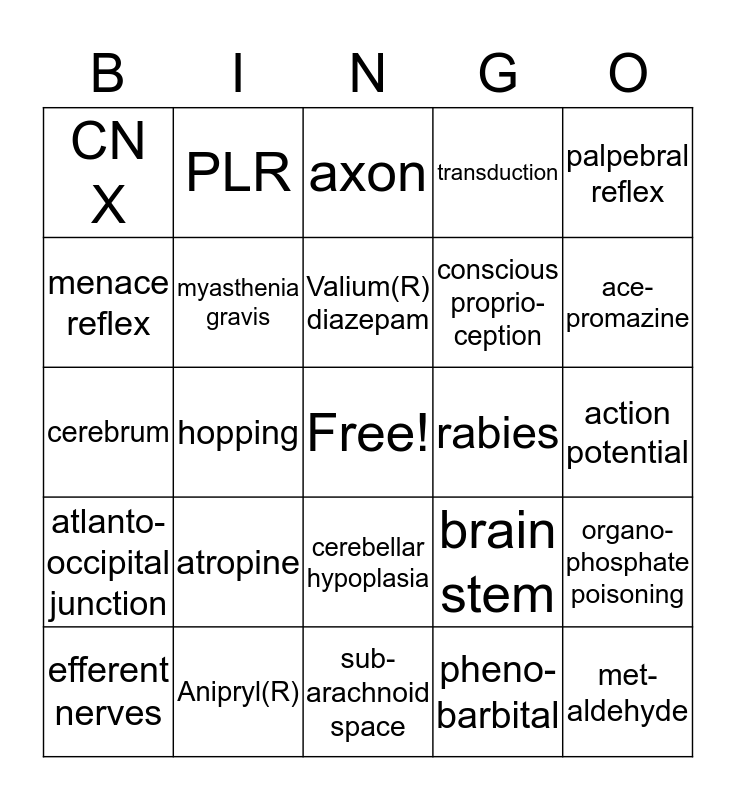 | B | I | N | G | O |
|---|---|---|---|---|
| CN X | PLR | axon | transduction | palpebral reflex |
| menace reflex | myasthenia gravis | Valium(R) diazepam | conscious proprio-ception | ace-promazine |
| cerebrum | hopping | Free! | rabies | action potential |
| atlanto-occipital junction | atropine | cerebellar hypoplasia | brain stem | organo-phosphate poisoning |
| efferent nerves | Anipryl(R) | sub-arachnoid space | pheno-barbital | met-aldehyde |